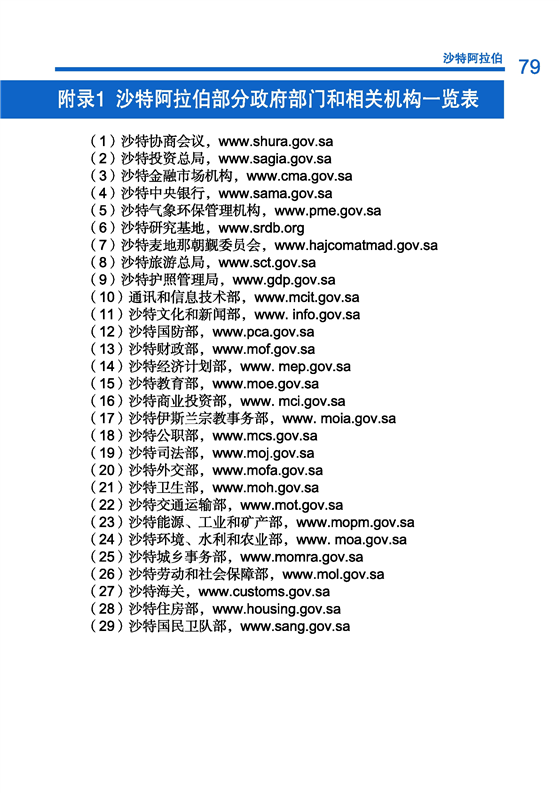 沙特阿拉伯 79

附录1 沙特阿拉伯部分政府部门和相关机构一览表

（1）沙特协商会议，www.shura.gov.sa
（2）沙特投资总局，www.sagia.gov.sa
（3）沙特金融市场机构，www.cma.gov.sa
（4）沙特中央银行，www.sama.gov.sa
（5）沙特气象环保管理机构，www.pme.gov.sa
（6）沙特研究基地，www.srdb.org
（7）沙特麦地那朝觐委员会，www.hajcomatmad.gov.sa
（8）沙特旅游总局，www.sct.gov.sa
（9）沙特护照管理局，www.gdp.gov.sa
（10）通讯和信息技术部，www.mcit.gov.sa
（11）沙特文化和新闻部，www. info.gov.sa
（12）沙特国防部，www.pca.gov.sa
（13）沙特财政部，www.mof.gov.sa
（14）沙特经济计划部，www. mep.gov.sa
（15）沙特教育部，www.moe.gov.sa
（16）沙特商业投资部，www. mci.gov.sa
（17）沙特伊斯兰宗教事务部，www. moia.gov.sa
（18）沙特公职部，www.mcs.gov.sa
（19）沙特司法部，www.moj.gov.sa
（20）沙特外交部，www.mofa.gov.sa
（21）沙特卫生部，www.moh.gov.sa
（22）沙特交通运输部，www.mot.gov.sa
（23）沙特能源、工业和矿产部，www.mopm.gov.sa
（24）沙特环境、水利和农业部，www. moa.gov.sa
（25）沙特城乡事务部，www.momra.gov.sa
（26）沙特劳动和社会保障部，www.mol.gov.sa
（27）沙特海关，www.customs.gov.sa
（28）沙特住房部，www.housing.gov.sa
（29）沙特国民卫队部，www.sang.gov.sa